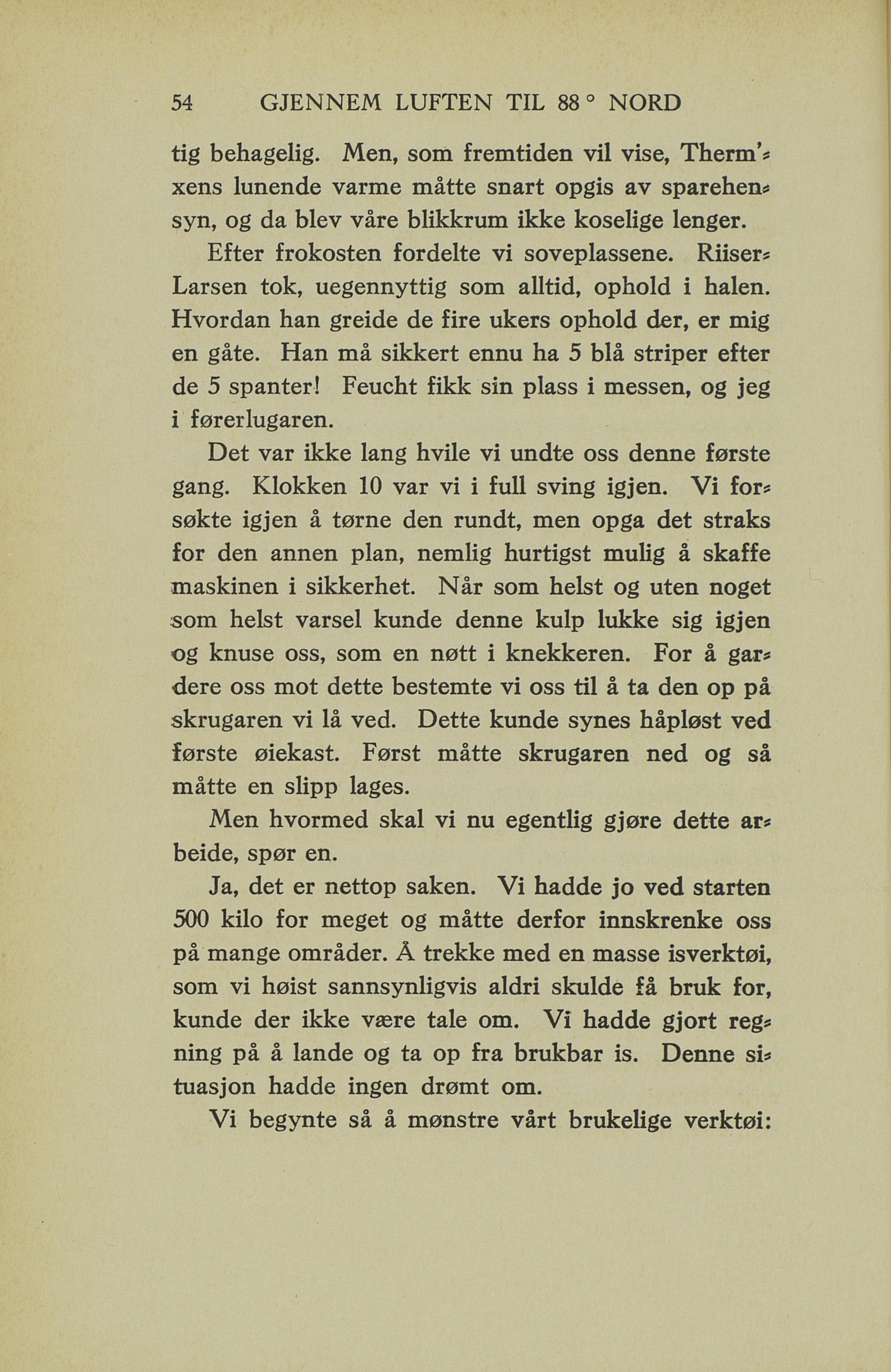 54 GJENNEM LUFTEN TIL 88° NORD

tig behagelig. Men, som fremtiden vil vise, Therm'xens lunende varme måtte snart opgis av sparehensyn, og da blev våre blikkrum ikke koselige lenger.

Efter frokosten fordelte vi soveplassene. Riiser-Larsen tok, uegennyttig som alltid, ophold i halen. Hvordan han greide de fire ukers ophold der, er mig en gåte. Han må sikkert ennu ha 5 blå striper efter de 5 spanter! Feucht fikk sin plass i messen, og jeg i førerlugaren.

Det var ikke lang hvile vi undte oss denne første gang. Klokken 10 var vi i full sving igjen. Vi forsøkte igjen å tørne den rundt, men opga det straks for den annen plan, nemlig hurtigst mulig å skaffe maskinen i sikkerhet. Når som helst og uten noget som helst varsel kunde denne kulp lukke sig igjen og knuse oss, som en nøtt i knekkeren. For å gardere oss mot dette bestemte vi oss til å ta den op på skrugaren vi lå ved. Dette kunde synes håpløst ved første øiekast. Først måtte skrugaren ned og så måtte en slipp lages.

Men hvormed skal vi nu egentlig gjøre dette arbeide, spør en.

Ja, det er nettop saken. Vi hadde jo ved starten 500 kilo for meget og måtte derfor innskrenke oss på mange områder. Å trekke med en masse isverktøi, som vi høist sannsynligvis aldri skulde få bruk for, kunde der ikke være tale om. Vi hadde gjort regning på å lande og ta op fra brukbar is. Denne situasjon hadde ingen drømt om.

Vi begynte så å mønstre vårt brukelige verktøi: